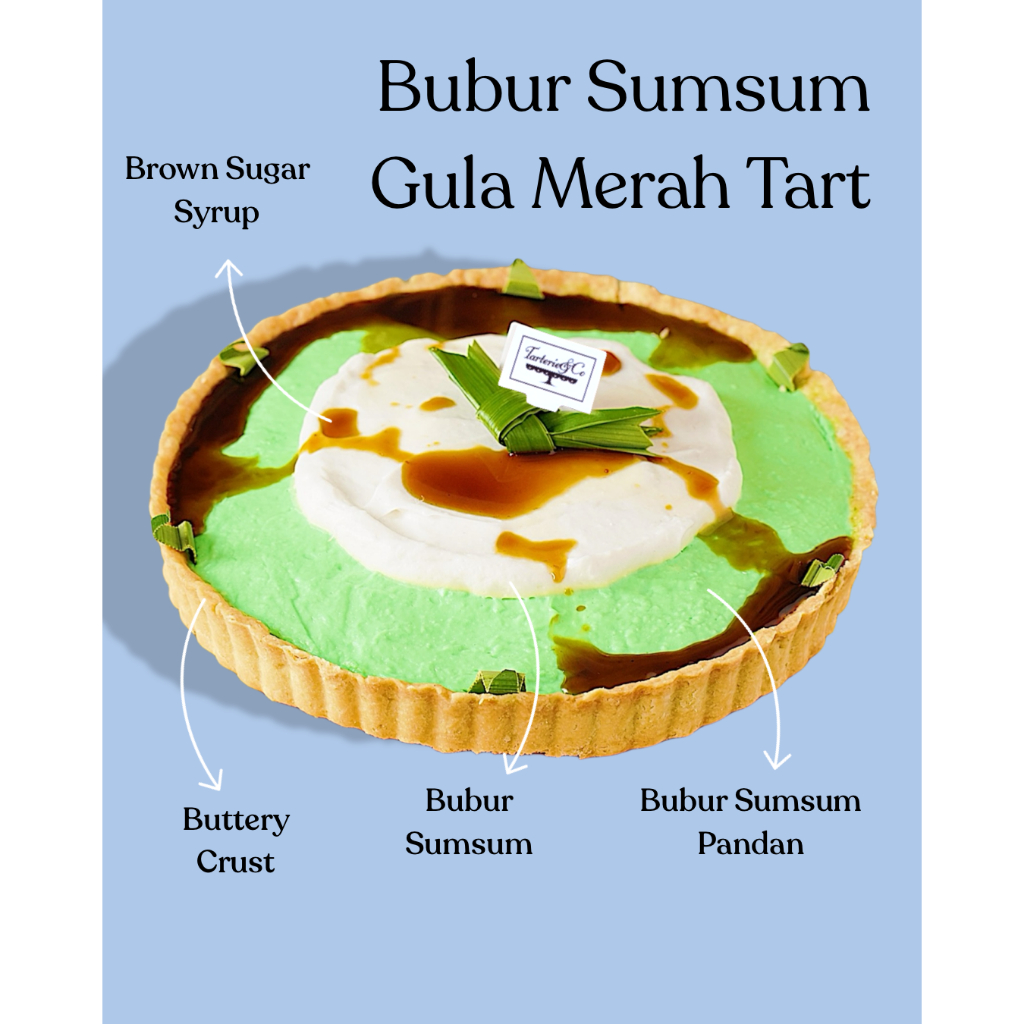 Bubur Sumsum Gula Merah Tart

Brown Sugar Syrup

Tarterie&Co

Buttery Crust

Bubur Sumsum

Bubur Sumsum Pandan